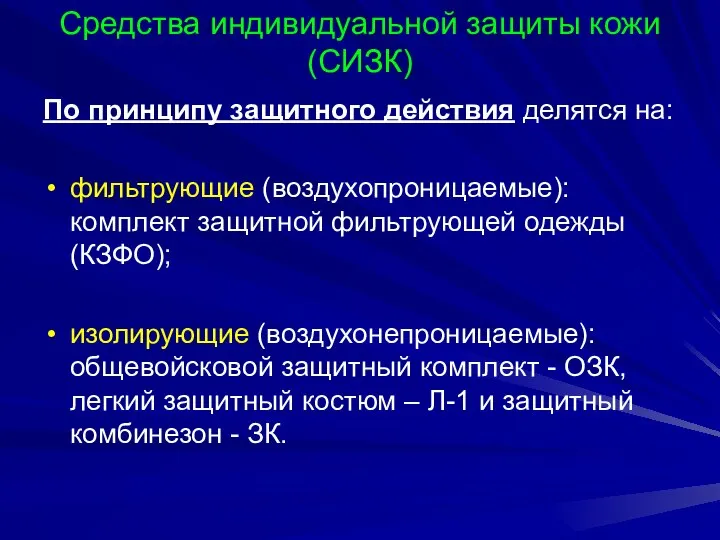 Средства индивидуальной защиты кожи (СИЗК)

По принципу защитного действия делятся на:

• фильтрующие (воздухопроницаемые): комплект защитной фильтрующей одежды (КЗФО);

• изолирующие (воздухонепроницаемые): общевойсковой защитный комплект - ОЗК, легкий защитный костюм – Л-1 и защитный комбинезон - ЗК.